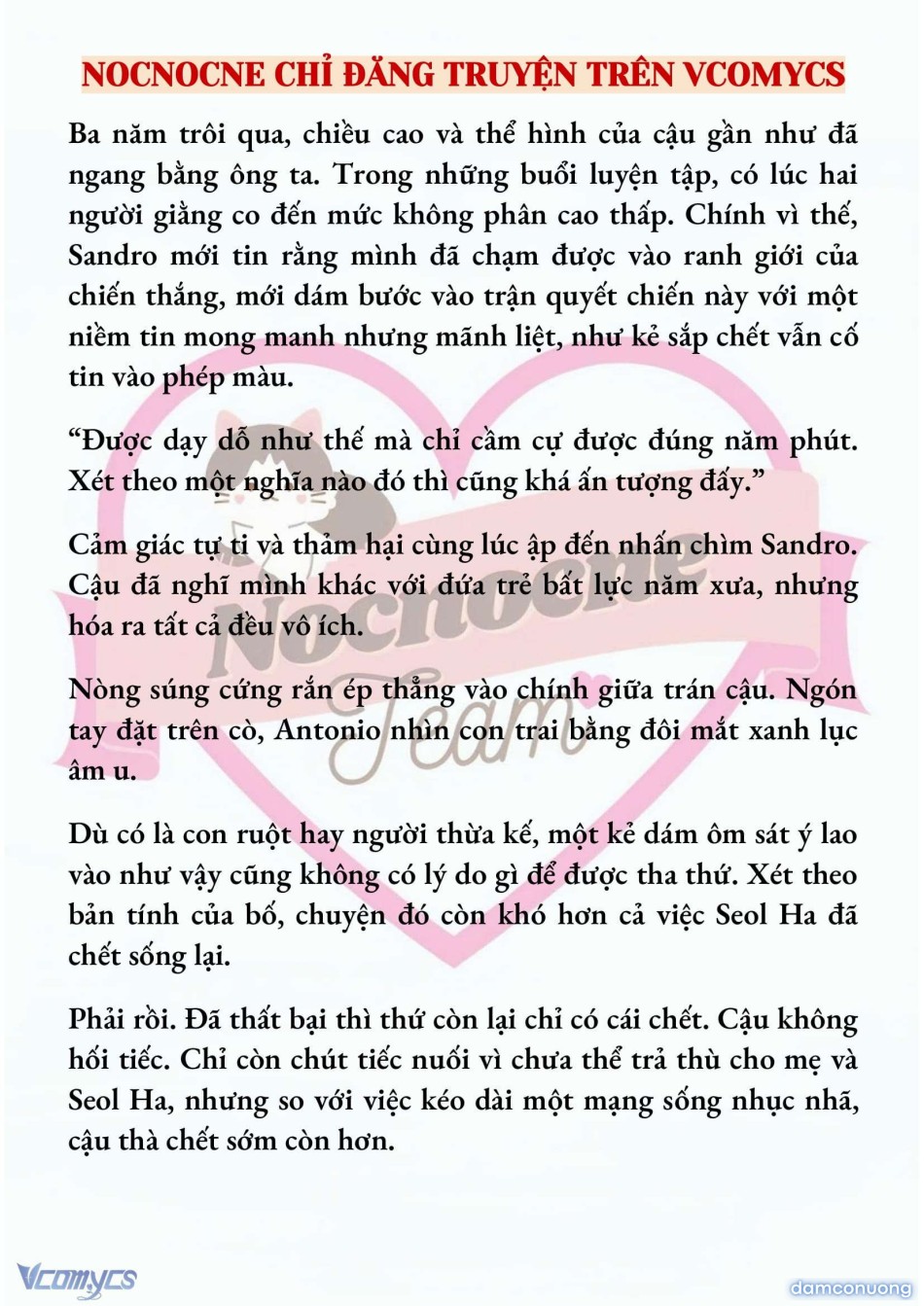 NOCNOCNE CHỈ ĐĂNG TRUYỆN TRÊN VCOMYCS

Ba năm trôi qua, chiều cao và thể hình của cậu gần như đã ngang bằng ông ta. Trong những buổi luyện tập, có lúc hai người giằng co đến mức không phân cao thấp. Chính vì thế, Sandro mới tin rằng mình đã chạm được vào ranh giới của chiến thắng, mới dám bước vào trận quyết chiến này với một niềm tin mong manh nhưng mãnh liệt, như kẻ sắp chết vẫn cố tin vào phép màu.

“Được dạy dỗ như thế mà chỉ cầm cự được đúng năm phút. Xét theo một nghĩa nào đó thì cũng khá ấn tượng đấy.”

Cảm giác tự ti và thảm hại cùng lúc ập đến nhấn chìm Sandro. Cậu đã nghĩ mình khác với đứa trẻ bất lực năm xưa, nhưng hóa ra tất cả đều vô ích.

Nòng súng cứng rắn ép thẳng vào chính giữa trán cậu. Ngón tay đặt trên cò, Antonio nhìn con trai bằng đôi mắt xanh lục âm u.

Dù có là con ruột hay người thừa kế, một kẻ dám ôm sát ý lao vào như vậy cũng không có lý do gì để được tha thứ. Xét theo bản tính của bố, chuyện đó còn khó hơn cả việc Seol Ha đã chết sống lại.

Phải rồi. Đã thất bại thì thứ còn lại chỉ có cái chết. Cậu không hối tiếc. Chỉ còn chút tiếc nuối vì chưa thể trả thù cho mẹ và Seol Ha, nhưng so với việc kéo dài một mạng sống nhục nhã, cậu thà chết sớm còn hơn.

Nocnocne Team

Vcomycs

damconuong